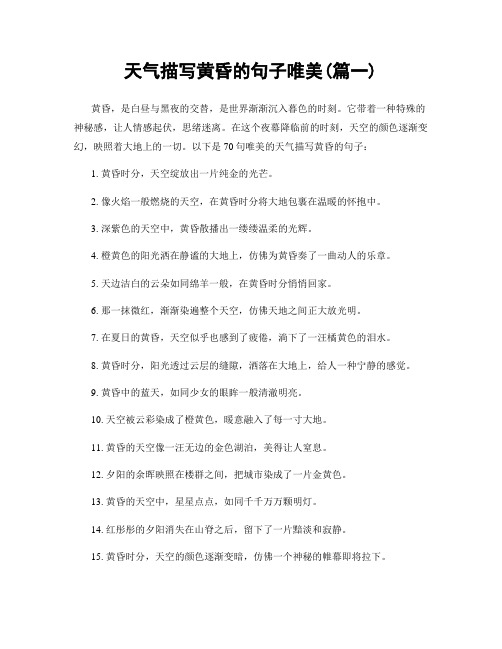 天气描写黄昏的句子唯美(篇一)

黄昏，是白昼与黑夜的交替，是世界渐渐沉入暮色的时刻。它带着一种特殊的神秘感，让人情感起伏，思绪迷离。在这个夜幕降临前的时刻，天空的颜色逐渐变幻，映照着大地上的一切。以下是70句唯美的天气描写黄昏的句子：

1. 黄昏时分，天空绽放出一片纯金的光芒。

2. 像火焰一般燃烧的天空，在黄昏时分将大地包裹在温暖的怀抱中。

3. 深紫色的天空中，黄昏散播出一缕缕温柔的光辉。

4. 橙黄色的阳光洒在静谧的大地上，仿佛为黄昏奏了一曲动人的乐章。

5. 天边洁白的云朵如同绵羊一般，在黄昏时分悄悄回家。

6. 那一抹微红，渐渐染遍整个天空，仿佛天地之间正大放光明。

7. 在夏日的黄昏，天空似乎也感到了疲倦，滴下了一汪橘黄色的泪水。

8. 黄昏时分，阳光透过云层的缝隙，洒落在大地上，给人一种宁静的感觉。

9. 黄昏中的蓝天，如同少女的眼眸一般清澈明亮。

10. 天空被云彩染成了橙黄色，暖意融入了每一寸大地。

11. 黄昏的天空像一汪无边的金色湖泊，美得让人窒息。

12. 夕阳的余晖映照在楼群之间，把城市染成了一片金黄色。

13. 黄昏的天空中，星星点点，如同千千万万颗明灯。

14. 红彤彤的夕阳消失在山脊之后，留下了一片黯淡和寂静。

15. 黄昏时分，天空的颜色逐渐变暗，仿佛一个神秘的帷幕即将拉下。